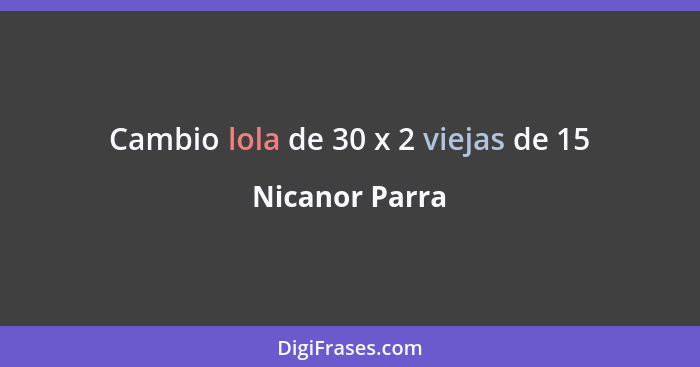 Cambio lola de 30 x 2 viejas de 15

Nicanor Parra

DigiFrases.com